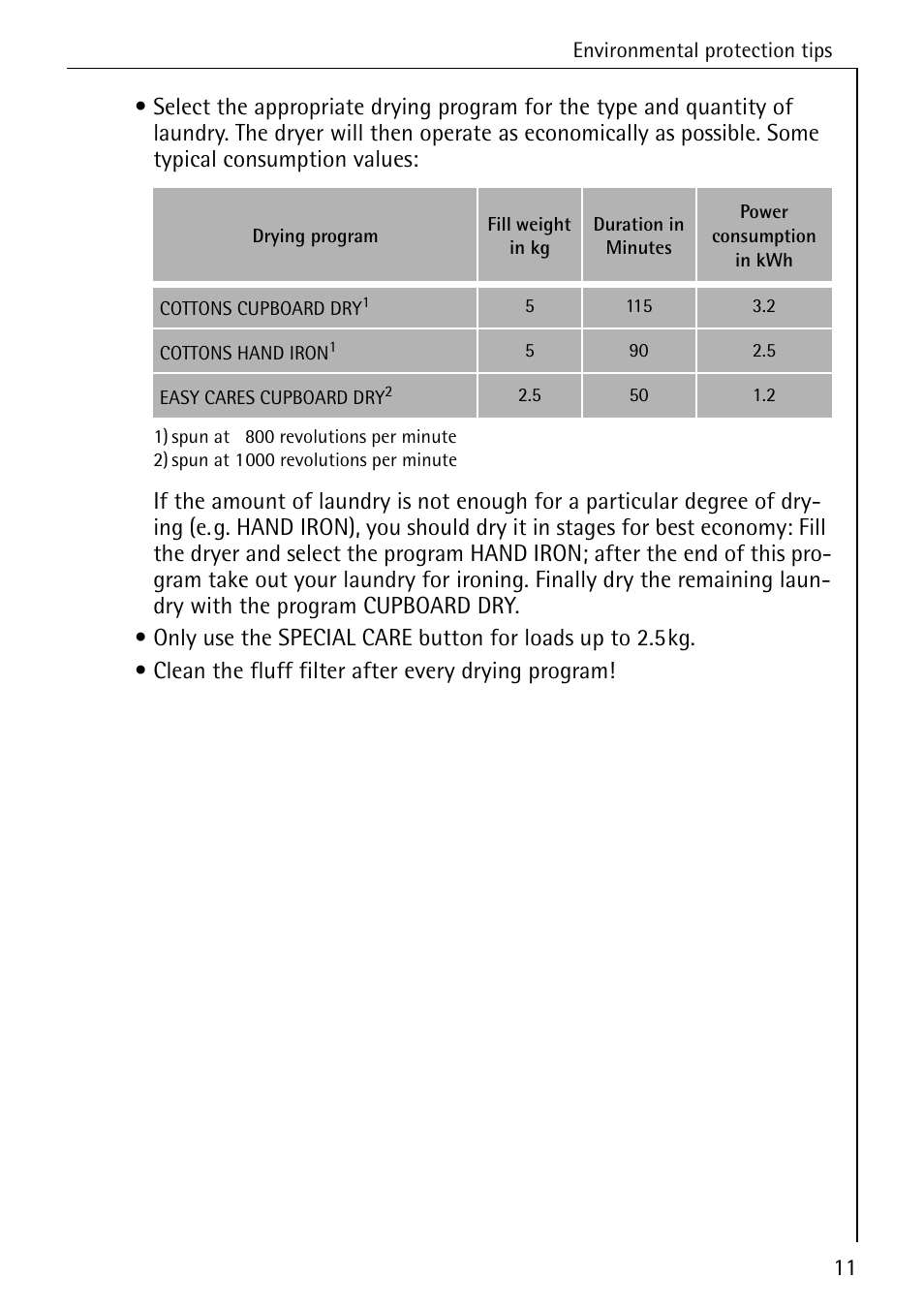 Environmental protection tips

• Select the appropriate drying program for the type and quantity of laundry. The dryer will then operate as economically as possible. Some typical consumption values:

| Drying program | Fill weight in kg | Duration in Minutes | Power consumption in kWh |
|---|---|---|---|
| COTTONS CUPBOARD DRY$^1$ | 5 | 115 | 3.2 |
| COTTONS HAND IRON$^1$ | 5 | 90 | 2.5 |
| EASY CARES CUPBOARD DRY$^2$ | 2.5 | 50 | 1.2 |

1) spun at 800 revolutions per minute
2) spun at 1000 revolutions per minute

If the amount of laundry is not enough for a particular degree of drying (e.g. HAND IRON), you should dry it in stages for best economy: Fill the dryer and select the program HAND IRON; after the end of this program take out your laundry for ironing. Finally dry the remaining laundry with the program CUPBOARD DRY.

• Only use the SPECIAL CARE button for loads up to 2.5kg.

• Clean the fluff filter after every drying program!

11